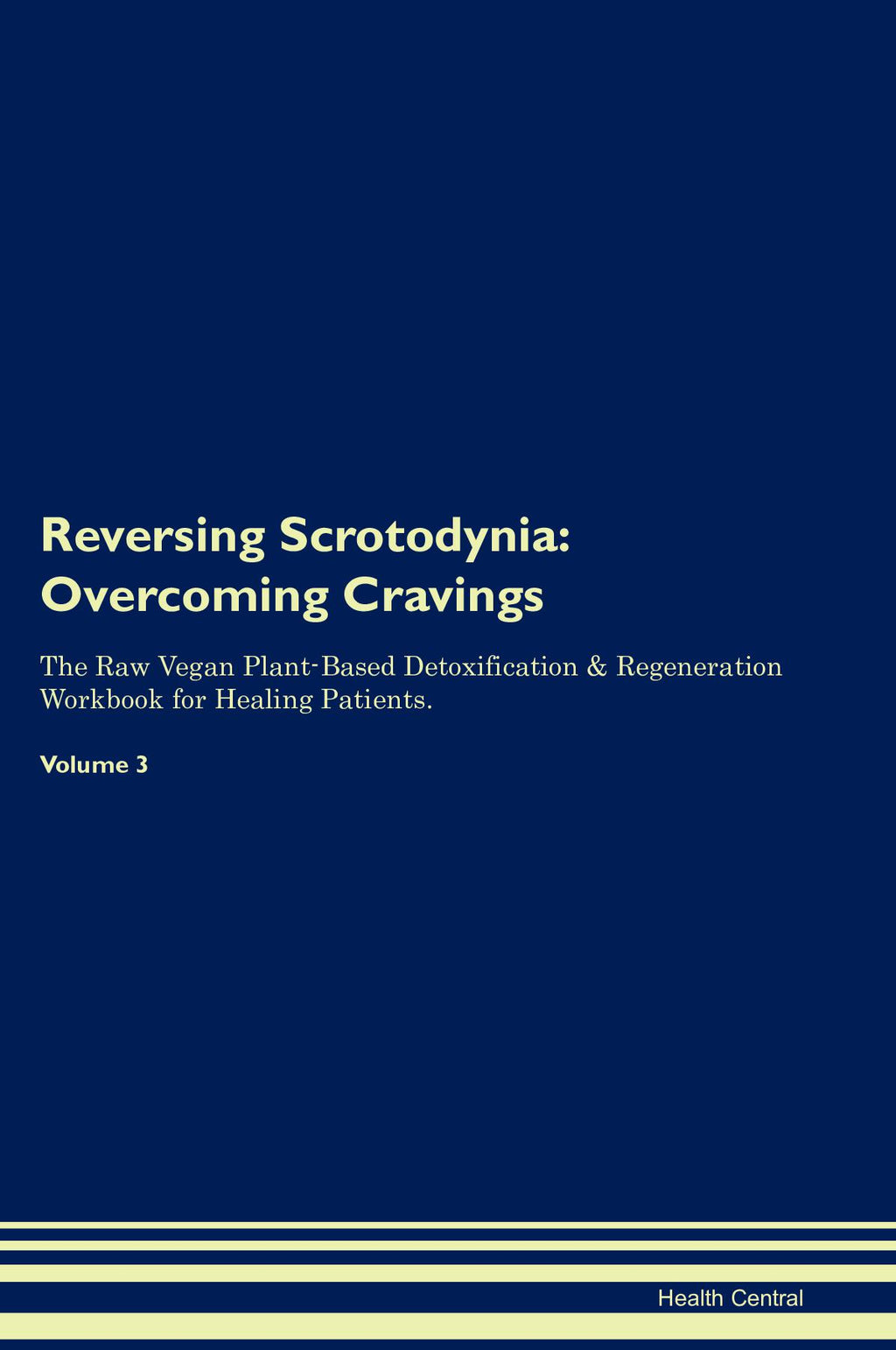 Reversing Scrotodynia:
Overcoming Cravings

The Raw Vegan Plant-Based Detoxification & Regeneration Workbook for Healing Patients.

Volume 3

Health Central